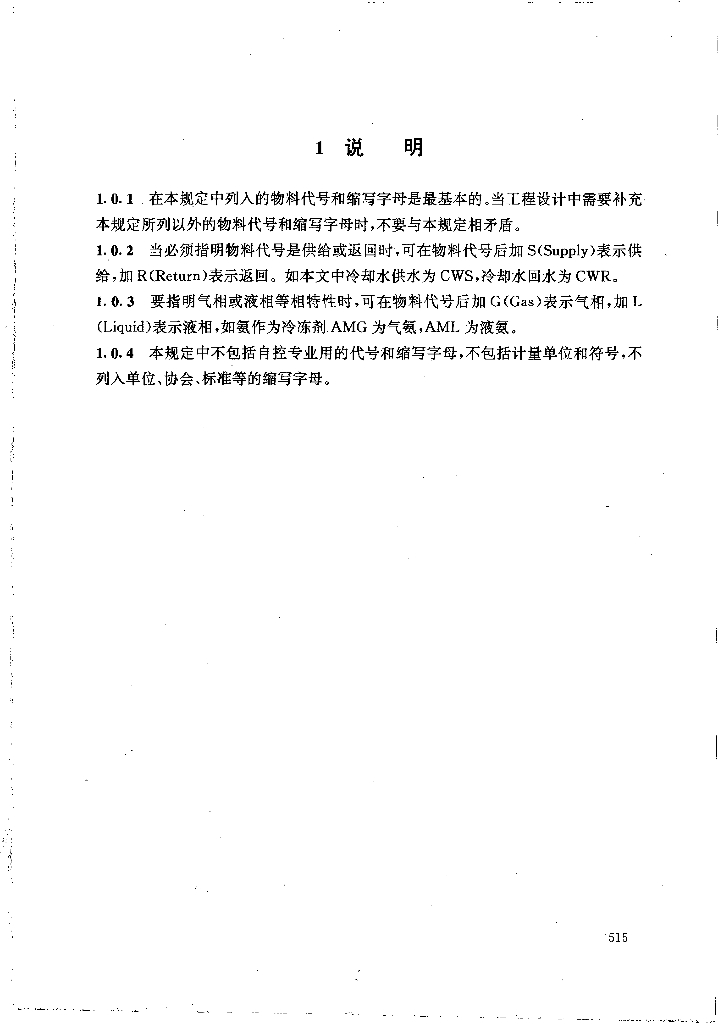 1 说　　明

1.0.1 在本规定中列入的物料代号和缩写字母是最基本的。当工程设计中需要补充本规定所列以外的物料代号和缩写字母时，不要与本规定相矛盾。

1.0.2 当必须指明物料代号是供给或返回时，可在物料代号后加 S(Supply)表示供给，加 R(Return)表示返回。如本文中冷却水供水为 CWS，冷却水回水为 CWR。

1.0.3 要指明气相或液相等相特性时，可在物料代号后加 G(Gas)表示气相，加 L(Liquid)表示液相，如氨作为冷冻剂 AMG 为气氨，AML 为液氨。

1.0.4 本规定中不包括自控专业用的代号和缩写字母，不包括计量单位和符号，不列入单位、协会、标准等的缩写字母。

515